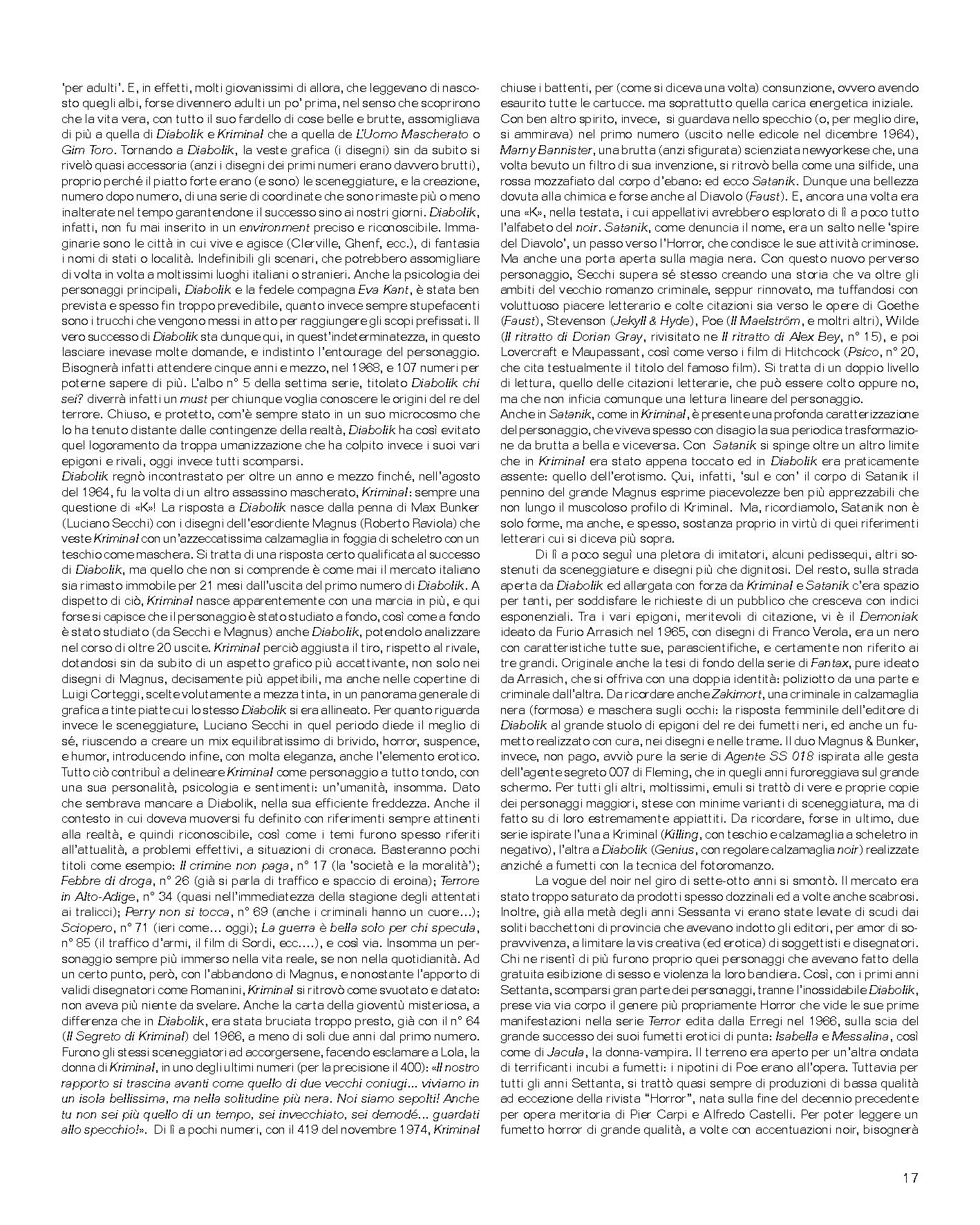 'per adulti'. E, in effetti, molti giovanissimi di allora, che leggevano di nascosto quegli albi, forse divennero adulti un po' prima, nel senso che scoprirono che la vita vera, con tutto il suo fardello di cose belle e brutte, assomigliava di più a quella di Diabolik e Kriminal che a quella de L'Uomo Mascherato o Gim Toro. Tornando a Diabolik, la veste grafica (i disegni) sin da subito si rivelò quasi accessoria (anzi i disegni dei primi numeri erano davvero brutti), proprio perché il piatto forte erano (e sono) le sceneggiature, e la creazione, numero dopo numero, di una serie di coordinate che sono rimaste più o meno inalterate nel tempo garantendone il successo sino ai nostri giorni. Diabolik, infatti, non fu mai inserito in un environment preciso e riconoscibile. Immaginarie sono le città in cui vive e agisce (Clerville, Ghenf, ecc.), di fantasia i nomi di stati o località. Indefinibili gli scenari, che potrebbero assomigliare di volta in volta a moltissimi luoghi italiani o stranieri. Anche la psicologia dei personaggi principali, Diabolik e la fedele compagna Eva Kant, è stata ben prevista e spesso fin troppo prevedibile, quanto invece sempre stupefacenti sono i trucchi che vengono messi in atto per raggiungere gli scopi prefissati. Il vero successo di Diabolik sta dunque qui, in quest'indeterminatezza, in questo lasciare inevase molte domande, e indistinto l'entourage del personaggio. Bisognerà infatti attendere cinque anni e mezzo, nel 1968, e 107 numeri per poterne sapere di più. L'albo n° 5 della settima serie, titolato Diabolik chi sei? diverrà infatti un must per chiunque voglia conoscere le origini del re del terrore. Chiuso, e protetto, com'è sempre stato in un suo microcosmo che lo ha tenuto distante dalle contingenze della realtà, Diabolik ha così evitato quel logoramento da troppa umanizzazione che ha colpito invece i suoi vari epigoni e rivali, oggi invece tutti scomparsi.
Diabolik regnò incontrastato per oltre un anno e mezzo finché, nell'agosto del 1964, fu la volta di un altro assassino mascherato, Kriminal: sempre una questione di «K»! La risposta a Diabolik nasce dalla penna di Max Bunker (Luciano Secchi) con i disegni dell'esordiente Magnus (Roberto Raviola) che veste Kriminal con un'azzeccatissima calzamaglia in foggia di scheletro con un teschio come maschera. Si tratta di una risposta certo qualificata al successo di Diabolik, ma quello che non si comprende è come mai il mercato italiano sia rimasto immobile per 21 mesi dall'uscita del primo numero di Diabolik. A dispetto di ciò, Kriminal nasce apparentemente con una marcia in più, e qui forse si capisce che il personaggio è stato studiato a fondo, così come a fondo è stato studiato (da Secchi e Magnus) anche Diabolik, potendolo analizzare nel corso di oltre 20 uscite. Kriminal perciò aggiusta il tiro, rispetto al rivale, dotandosi sin da subito di un aspetto grafico più accattivante, non solo nei disegni di Magnus, decisamente più appetibili, ma anche nelle copertine di Luigi Corteggi, scelte volutamente a mezza tinta, in un panorama generale di grafica a tinte piatte cui lo stesso Diabolik si era allineato. Per quanto riguarda invece le sceneggiature, Luciano Secchi in quel periodo diede il meglio di sé, riuscendo a creare un mix equilibratissimo di brivido, horror, suspence, e humor, introducendo infine, con molta eleganza, anche l'elemento erotico. Tutto ciò contribuì a delineare Kriminal come personaggio a tutto tondo, con una sua personalità, psicologia e sentimenti: un'umanità, insomma. Dato che sembrava mancare a Diabolik, nella sua efficiente freddezza. Anche il contesto in cui doveva muoversi fu definito con riferimenti sempre attinenti alla realtà, e quindi riconoscibile, così come i temi furono spesso riferiti all'attualità, a problemi effettivi, a situazioni di cronaca. Basteranno pochi titoli come esempio: Il crimine non paga, n° 17 (la 'società e la moralità'); Febbre di droga, n° 26 (già si parla di traffico e spaccio di eroina); Terrore in Alto-Adige, n° 34 (quasi nell'immediatezza della stagione degli attentati ai tralicci); Perry non si tocca, n° 69 (anche i criminali hanno un cuore...); Sciopero, n° 71 (ieri come... oggi); La guerra è bella solo per chi specula, n° 85 (il traffico d'armi, il film di Sordi, ecc....), e così via. Insomma un personaggio sempre più immerso nella vita reale, se non nella quotidianità. Ad un certo punto, però, con l'abbandono di Magnus, e nonostante l'apporto di validi disegnatori come Romanini, Kriminal si ritrovò come svuotato e datato: non aveva più niente da svelare. Anche la carta della gioventù misteriosa, a differenza che in Diabolik, era stata bruciata troppo presto, già con il n° 64 (Il Segreto di Kriminal) del 1966, a meno di soli due anni dal primo numero. Furono gli stessi sceneggiatori ad accorgersene, facendo esclamare a Lola, la donna di Kriminal, in uno degli ultimi numeri (per la precisione il 400): «Il nostro rapporto si trascina avanti come quello di due vecchi coniugi... viviamo in un isola bellissima, ma nella solitudine più nera. Noi siamo sepolti! Anche tu non sei più quello di un tempo, sei invecchiato, sei demodé... guardati allo specchio!». Di lì a pochi numeri, con il 419 del novembre 1974, Kriminal chiuse i battenti, per (come si diceva una volta) consunzione, ovvero avendo esaurito tutte le cartucce. ma soprattutto quella carica energetica iniziale.
Con ben altro spirito, invece, si guardava nello specchio (o, per meglio dire, si ammirava) nel primo numero (uscito nelle edicole nel dicembre 1964), Marny Bannister, una brutta (anzi sfigurata) scienziata newyorkese che, una volta bevuto un filtro di sua invenzione, si ritrovò bella come una silfide, una rossa mozzafiato dal corpo d'ebano: ed ecco Satanik. Dunque una bellezza dovuta alla chimica e forse anche al Diavolo (Faust). E, ancora una volta era una «K», nella testata, i cui appellativi avrebbero esplorato di lì a poco tutto l'alfabeto del noir. Satanik, come denuncia il nome, era un salto nelle 'spire del Diavolo', un passo verso l'Horror, che condisce le sue attività criminose. Ma anche una porta aperta sulla magia nera. Con questo nuovo perverso personaggio, Secchi supera sé stesso creando una storia che va oltre gli ambiti del vecchio romanzo criminale, seppur rinnovato, ma tuffandosi con voluttuoso piacere letterario e colte citazioni sia verso le opere di Goethe (Faust), Stevenson (Jekyll & Hyde), Poe (Il Maelström, e moltri altri), Wilde (Il ritratto di Dorian Gray, rivisitato ne Il ritratto di Alex Bey, n° 15), e poi Lovercraft e Maupassant, così come verso i film di Hitchcock (Psico, n° 20, che cita testualmente il titolo del famoso film). Si tratta di un doppio livello di lettura, quello delle citazioni letterarie, che può essere colto oppure no, ma che non inficia comunque una lettura lineare del personaggio.
Anche in Satanik, come in Kriminal, è presente una profonda caratterizzazione del personaggio, che viveva spesso con disagio la sua periodica trasformazione da brutta a bella e viceversa. Con Satanik si spinge oltre un altro limite che in Kriminal era stato appena toccato ed in Diabolik era praticamente assente: quello dell'erotismo. Qui, infatti, 'sul e con' il corpo di Satanik il pennino del grande Magnus esprime piacevolezze ben più apprezzabili che non lungo il muscoloso profilo di Kriminal. Ma, ricordiamolo, Satanik non è solo forme, ma anche, e spesso, sostanza proprio in virtù di quei riferimenti letterari cui si diceva più sopra.
Di lì a poco seguì una pletora di imitatori, alcuni pedissequi, altri sostenuti da sceneggiature e disegni più che dignitosi. Del resto, sulla strada aperta da Diabolik ed allargata con forza da Kriminal e Satanik c'era spazio per tanti, per soddisfare le richieste di un pubblico che cresceva con indici esponenziali. Tra i vari epigoni, meritevoli di citazione, vi è il Demoniak ideato da Furio Arrasich nel 1965, con disegni di Franco Verola, era un nero con caratteristiche tutte sue, parascientifiche, e certamente non riferito ai tre grandi. Originale anche la tesi di fondo della serie di Fantax, pure ideato da Arrasich, che si offriva con una doppia identità: poliziotto da una parte e criminale dall'altra. Da ricordare anche Zakimort, una criminale in calzamaglia nera (formosa) e maschera sugli occhi: la risposta femminile dell'editore di Diabolik al grande stuolo di epigoni del re dei fumetti neri, ed anche un fumetto realizzato con cura, nei disegni e nelle trame. Il duo Magnus & Bunker, invece, non pago, avviò pure la serie di Agente SS 018 ispirata alle gesta dell'agente segreto 007 di Fleming, che in quegli anni furoreggiava sul grande schermo. Per tutti gli altri, moltissimi, emuli si trattò di vere e proprie copie dei personaggi maggiori, stese con minime varianti di sceneggiatura, ma di fatto su di loro estremamente appiattiti. Da ricordare, forse in ultimo, due serie ispirate l'una a Kriminal (Killing, con teschio e calzamaglia a scheletro in negativo), l'altra a Diabolik (Genius, con regolare calzamaglia noir) realizzate anziché a fumetti con la tecnica del fotoromanzo.
La vogue del noir nel giro di sette-otto anni si smontò. Il mercato era stato troppo saturato da prodotti spesso dozzinali ed a volte anche scabrosi. Inoltre, già alla metà degli anni Sessanta vi erano state levate di scudi dai soliti bacchettoni di provincia che avevano indotto gli editori, per amor di sopravvivenza, a limitare la vis creativa (ed erotica) di soggettisti e disegnatori. Chi ne risentì di più furono proprio quei personaggi che avevano fatto della gratuita esibizione di sesso e violenza la loro bandiera. Così, con i primi anni Settanta, scomparsi gran parte dei personaggi, tranne l'inossidabile Diabolik, prese via via corpo il genere più propriamente Horror che vide le sue prime manifestazioni nella serie Terror edita dalla Erregi nel 1966, sulla scia del grande successo dei suoi fumetti erotici di punta: Isabella e Messalina, così come di Jacula, la donna-vampira. Il terreno era aperto per un'altra ondata di terrificanti incubi a fumetti: i nipotini di Poe erano all'opera. Tuttavia per tutti gli anni Settanta, si trattò quasi sempre di produzioni di bassa qualità ad eccezione della rivista "Horror", nata sulla fine del decennio precedente per opera meritoria di Pier Carpi e Alfredo Castelli. Per poter leggere un fumetto horror di grande qualità, a volte con accentuazioni noir, bisognerà

17